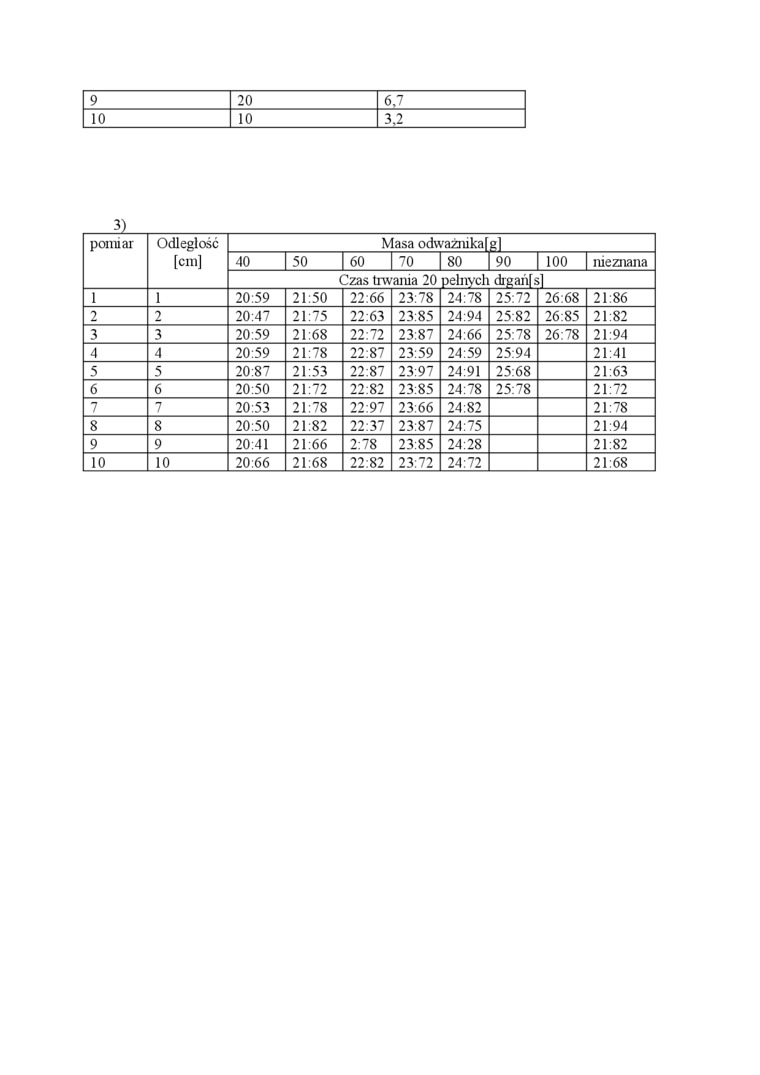 | 9 | 20 | 6,7 |
|---|---|---|
| 10 | 10 | 3,2 |

3)

| pomiar | Odległość [cm] | Masa odważnika[g] | | | | | | | |
|---|---|---|---|---|---|---|---|---|---|
| | | 40 | 50 | 60 | 70 | 80 | 90 | 100 | nieznana |
| | | Czas trwania 20 pełnych drgań[s] | | | | | | | |
| 1 | 1 | 20:59 | 21:50 | 22:66 | 23:78 | 24:78 | 25:72 | 26:68 | 21:86 |
| 2 | 2 | 20:47 | 21:75 | 22:63 | 23:85 | 24:94 | 25:82 | 26:85 | 21:82 |
| 3 | 3 | 20:59 | 21:68 | 22:72 | 23:87 | 24:66 | 25:78 | 26:78 | 21:94 |
| 4 | 4 | 20:59 | 21:78 | 22:87 | 23:59 | 24:59 | 25:94 | | 21:41 |
| 5 | 5 | 20:87 | 21:53 | 22:87 | 23:97 | 24:91 | 25:68 | | 21:63 |
| 6 | 6 | 20:50 | 21:72 | 22:82 | 23:85 | 24:78 | 25:78 | | 21:72 |
| 7 | 7 | 20:53 | 21:78 | 22:97 | 23:66 | 24:82 | | | 21:78 |
| 8 | 8 | 20:50 | 21:82 | 22:37 | 23:87 | 24:75 | | | 21:94 |
| 9 | 9 | 20:41 | 21:66 | 2:78 | 23:85 | 24:28 | | | 21:82 |
| 10 | 10 | 20:66 | 21:68 | 22:82 | 23:72 | 24:72 | | | 21:68 |